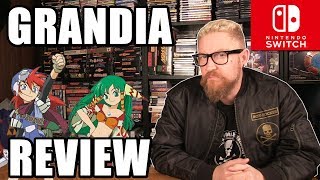 GRANDIA

NINTENDO SWITCH

REVIEW